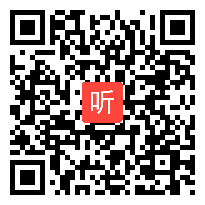 听